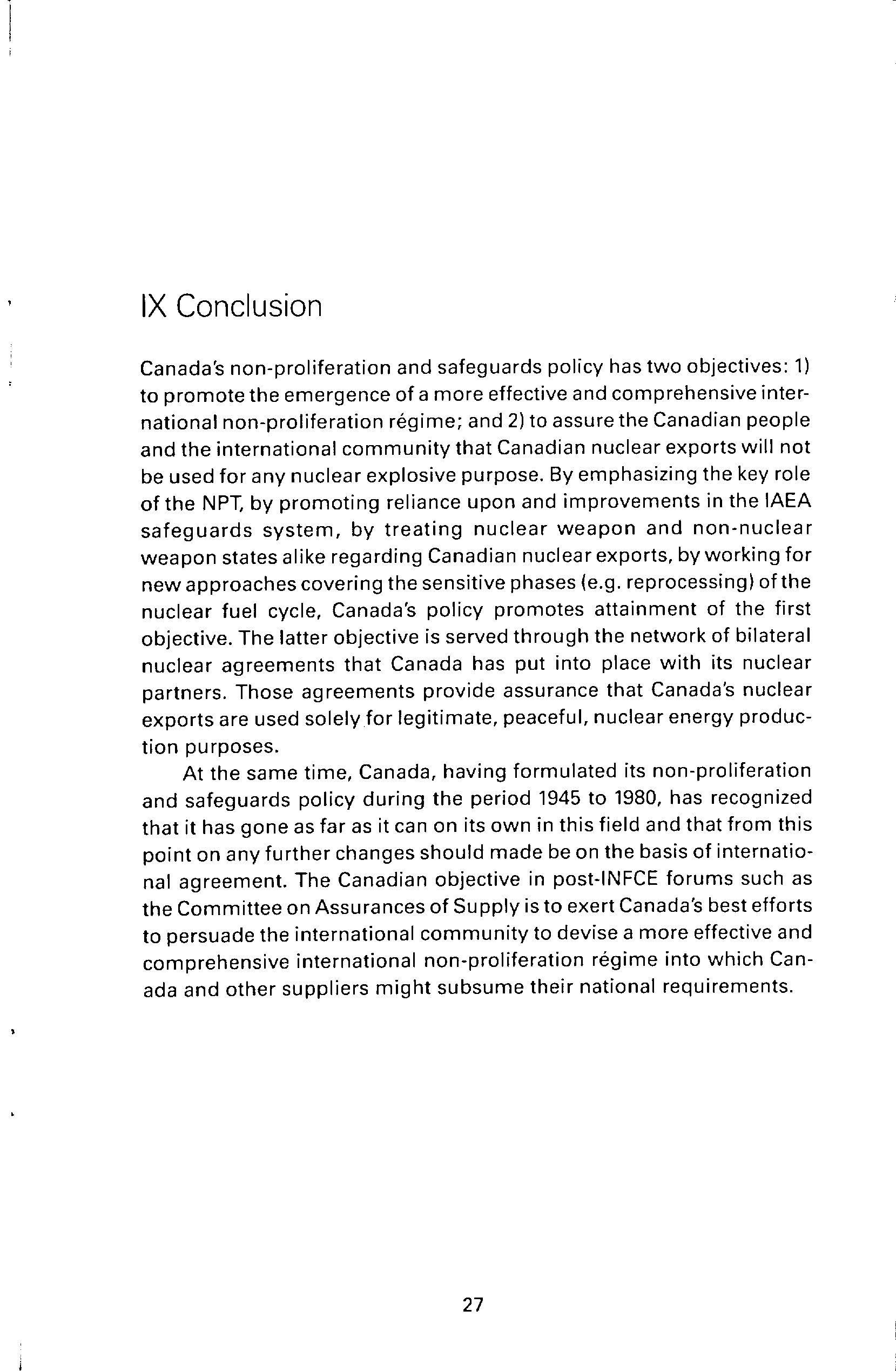 IX Conclusion

Canada's non-proliferation and safeguards policy has two objectives: 1) to promote the emergence of a more effective and comprehensive international non-proliferation régime; and 2) to assure the Canadian people and the international community that Canadian nuclear exports will not be used for any nuclear explosive purpose. By emphasizing the key role of the NPT, by promoting reliance upon and improvements in the IAEA safeguards system, by treating nuclear weapon and non-nuclear weapon states alike regarding Canadian nuclear exports, by working for new approaches covering the sensitive phases (e.g. reprocessing) of the nuclear fuel cycle, Canada's policy promotes attainment of the first objective. The latter objective is served through the network of bilateral nuclear agreements that Canada has put into place with its nuclear partners. Those agreements provide assurance that Canada's nuclear exports are used solely for legitimate, peaceful, nuclear energy production purposes.

At the same time, Canada, having formulated its non-proliferation and safeguards policy during the period 1945 to 1980, has recognized that it has gone as far as it can on its own in this field and that from this point on any further changes should made be on the basis of international agreement. The Canadian objective in post-INFCE forums such as the Committee on Assurances of Supply is to exert Canada's best efforts to persuade the international community to devise a more effective and comprehensive international non-proliferation régime into which Canada and other suppliers might subsume their national requirements.

27